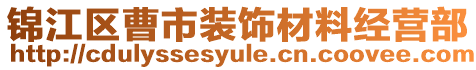 锦江区曹市装饰材料经营部
http://cdulyssesyule.cn.coovee.com